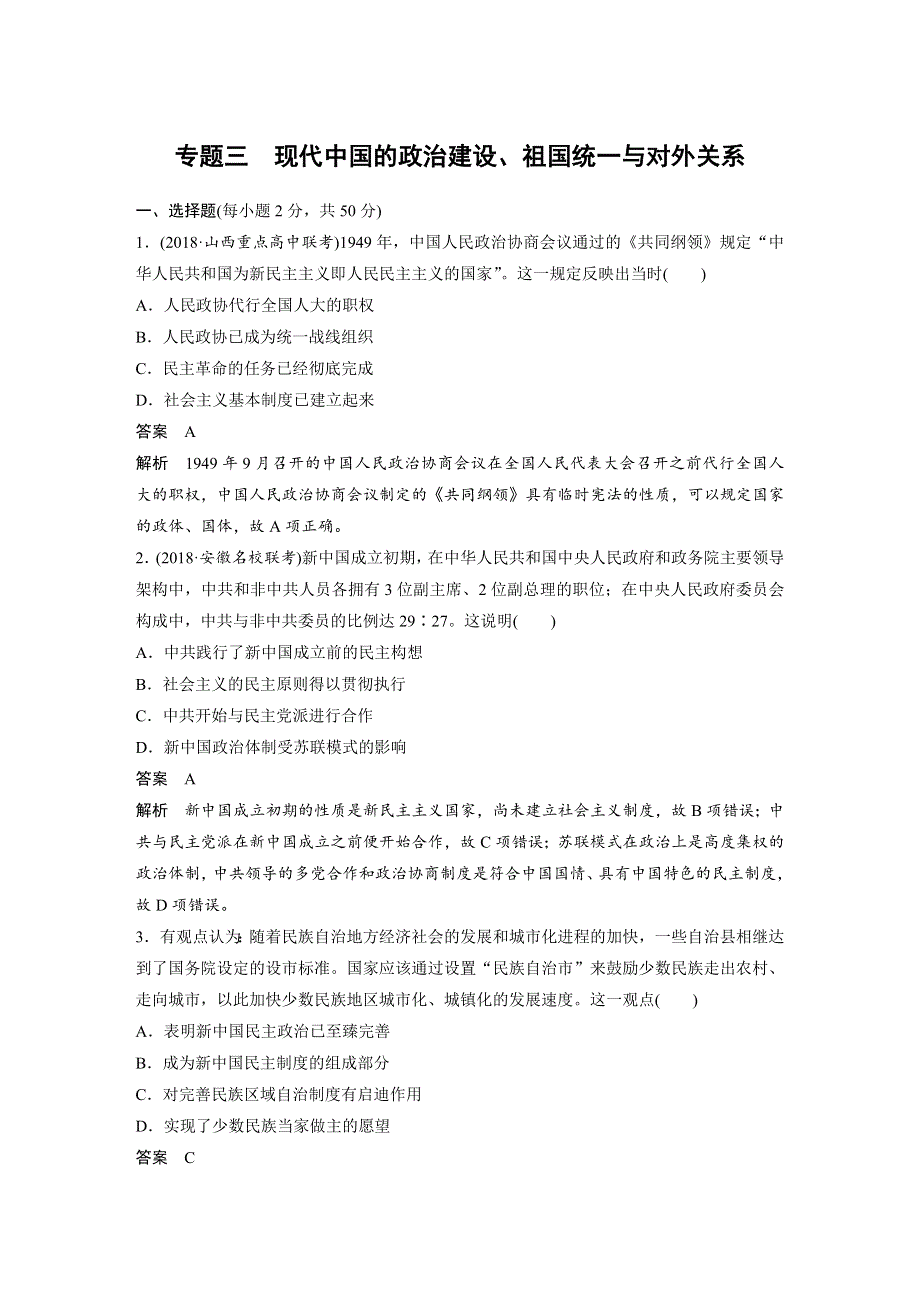 专题三　现代中国的政治建设、祖国统一与对外关系

一、选择题(每小题 2 分，共 50 分)

1．(2018·山西重点高中联考)1949 年，中国人民政治协商会议通过的《共同纲领》规定“中华人民共和国为新民主主义即人民民主主义的国家”。这一规定反映出当时(　　)

A．人民政协代行全国人大的职权

B．人民政协已成为统一战线组织

C．民主革命的任务已经彻底完成

D．社会主义基本制度已建立起来

答案　A

解析　1949 年 9 月召开的中国人民政治协商会议在全国人民代表大会召开之前代行全国人大的职权，中国人民政治协商会议制定的《共同纲领》具有临时宪法的性质，可以规定国家的政体、国体，故 A 项正确。

2．(2018·安徽名校联考)新中国成立初期，在中华人民共和国中央人民政府和政务院主要领导架构中，中共和非中共人员各拥有 3 位副主席、2 位副总理的职位；在中央人民政府委员会构成中，中共与非中共委员的比例达 29∶27。这说明(　　)

A．中共践行了新中国成立前的民主构想

B．社会主义的民主原则得以贯彻执行

C．中共开始与民主党派进行合作

D．新中国政治体制受苏联模式的影响

答案　A

解析　新中国成立初期的性质是新民主主义国家，尚未建立社会主义制度，故 B 项错误；中共与民主党派在新中国成立之前便开始合作，故 C 项错误；苏联模式在政治上是高度集权的政治体制，中共领导的多党合作和政治协商制度是符合中国国情、具有中国特色的民主制度，故 D 项错误。

3．有观点认为：随着民族自治地方经济社会的发展和城市化进程的加快，一些自治县相继达到了国务院设定的设市标准。国家应该通过设置“民族自治市”来鼓励少数民族走出农村、走向城市，以此加快少数民族地区城市化、城镇化的发展速度。这一观点(　　)

A．表明新中国民主政治已至臻完善

B．成为新中国民主制度的组成部分

C．对完善民族区域自治制度有启迪作用

D．实现了少数民族当家做主的愿望

答案　C